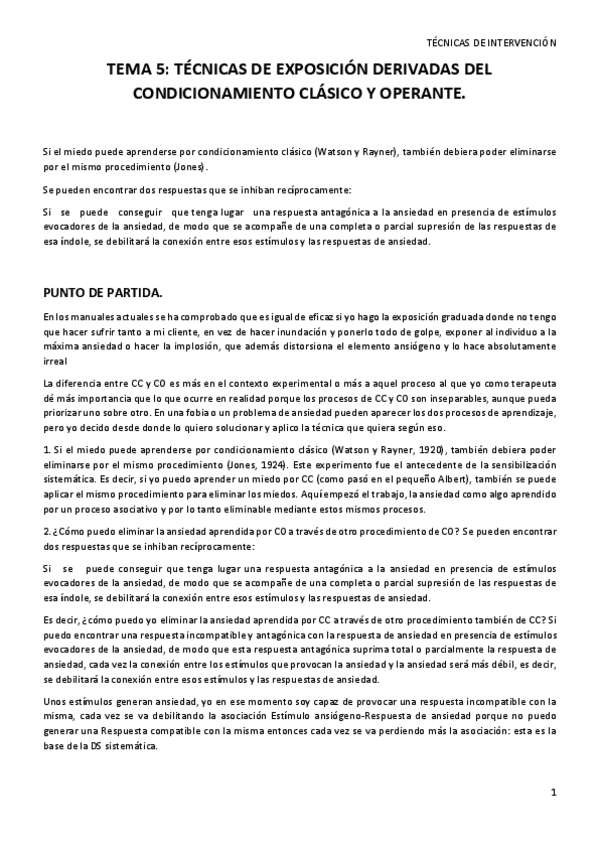 TÉCNICAS DE INTERVENCIÓN

TEMA 5: TÉCNICAS DE EXPOSICIÓN DERIVADAS DEL CONDICIONAMIENTO CLÁSICO Y OPERANTE.

Si el miedo puede aprenderse por condicionamiento clásico (Watson y Rayner), también debiera poder eliminarse por el mismo procedimiento (Jones).

Se pueden encontrar dos respuestas que se inhiban recíprocamente:

Si se puede conseguir que tenga lugar una respuesta antagónica a la ansiedad en presencia de estímulos evocadores de la ansiedad, de modo que se acompañe de una completa o parcial supresión de las respuestas de esa índole, se debilitará la conexión entre esos estímulos y las respuestas de ansiedad.

PUNTO DE PARTIDA.

En los manuales actuales se ha comprobado que es igual de eficaz si yo hago la exposición graduada donde no tengo que hacer sufrir tanto a mi cliente, en vez de hacer inundación y ponerlo todo de golpe, exponer al individuo a la máxima ansiedad o hacer la implosión, que además distorsiona el elemento ansiógeno y lo hace absolutamente irreal

La diferencia entre CC y CO es más en el contexto experimental o más a aquel proceso al que yo como terapeuta dé más importancia que lo que ocurre en realidad porque los procesos de CC y CO son inseparables, aunque pueda priorizar uno sobre otro. En una fobia o un problema de ansiedad pueden aparecer los dos procesos de aprendizaje, pero yo decido desde donde lo quiero solucionar y aplico la técnica que quiera según eso.

1. Si el miedo puede aprenderse por condicionamiento clásico (Watson y Rayner, 1920), también debiera poder eliminarse por el mismo procedimiento (Jones, 1924). Este experimento fue el antecedente de la sensibilización sistemática. Es decir, si yo puedo aprender un miedo por CC (como pasó en el pequeño Albert), también se puede aplicar el mismo procedimiento para eliminar los miedos. Aquí empezó el trabajo, la ansiedad como algo aprendido por un proceso asociativo y por lo tanto eliminable mediante estos mismos procesos.

2. ¿Cómo puedo eliminar la ansiedad aprendida por CO a través de otro procedimiento de CO? Se pueden encontrar dos respuestas que se inhiban recíprocamente:

Si se puede conseguir que tenga lugar una respuesta antagónica a la ansiedad en presencia de estímulos evocadores de la ansiedad, de modo que se acompañe de una completa o parcial supresión de las respuestas de esa índole, se debilitará la conexión entre esos estímulos y las respuestas de ansiedad.

Es decir, ¿cómo puedo yo eliminar la ansiedad aprendida por CC a través de otro procedimiento también de CC? Si puedo encontrar una respuesta incompatible y antagónica con la respuesta de ansiedad en presencia de estímulos evocadores de la ansiedad, de modo que esta respuesta antagónica suprima total o parcialmente la respuesta de ansiedad, cada vez la conexión entre los estímulos que provocan la ansiedad y la ansiedad será más débil, es decir, se debilitará la conexión entre esos estímulos y las respuestas de ansiedad.

Unos estímulos generan ansiedad, yo en ese momento soy capaz de provocar una respuesta incompatible con la misma, cada vez se va debilitando la asociación Estímulo ansiógeno-Respuesta de ansiedad porque no puedo generar una Respuesta compatible con la misma entonces cada vez se va perdiendo más la asociación: esta es la base de la DS sistemática.

1